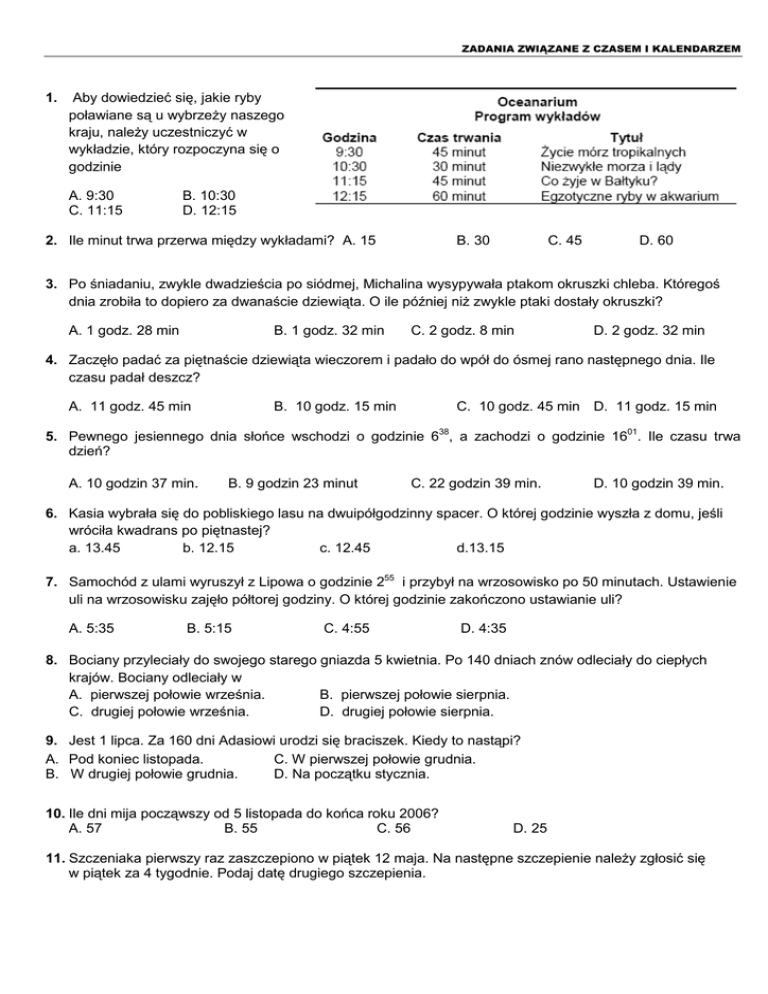 ZADANIA ZWIĄZANE Z CZASEM I KALENDARZEM

1. Aby dowiedzieć się, jakie ryby poławiane są u wybrzeży naszego kraju, należy uczestniczyć w wykładzie, który rozpoczyna się o godzinie

A. 9:30 B. 10:30
C. 11:15 D. 12:15

Oceanarium
Program wykładów

| Godzina | Czas trwania | Tytuł |
|---|---|---|
| 9:30 | 45 minut | Życie mórz tropikalnych |
| 10:30 | 30 minut | Niezwykłe morza i lądy |
| 11:15 | 45 minut | Co żyje w Bałtyku? |
| 12:15 | 60 minut | Egzotyczne ryby w akwarium |

2. Ile minut trwa przerwa między wykładami? A. 15 B. 30 C. 45 D. 60

3. Po śniadaniu, zwykle dwadzieścia po siódmej, Michalina wysypywała ptakom okruszki chleba. Któregoś dnia zrobiła to dopiero za dwanaście dziewiąta. O ile później niż zwykle ptaki dostały okruszki?

A. 1 godz. 28 min B. 1 godz. 32 min C. 2 godz. 8 min D. 2 godz. 32 min

4. Zaczęło padać za piętnaście dziewiąta wieczorem i padało do wpół do ósmej rano następnego dnia. Ile czasu padał deszcz?

A. 11 godz. 45 min B. 10 godz. 15 min C. 10 godz. 45 min D. 11 godz. 15 min

5. Pewnego jesiennego dnia słońce wschodzi o godzinie $6^{38}$, a zachodzi o godzinie $16^{01}$. Ile czasu trwa dzień?

A. 10 godzin 37 min. B. 9 godzin 23 minut C. 22 godzin 39 min. D. 10 godzin 39 min.

6. Kasia wybrała się do pobliskiego lasu na dwuipółgodzinny spacer. O której godzinie wyszła z domu, jeśli wróciła kwadrans po piętnastej?
a. 13.45 b. 12.15 c. 12.45 d.13.15

7. Samochód z ulami wyruszył z Lipowa o godzinie $2^{55}$ i przybył na wrzosowisko po 50 minutach. Ustawienie uli na wrzosowisku zajęło półtorej godziny. O której godzinie zakończono ustawianie uli?

A. 5:35 B. 5:15 C. 4:55 D. 4:35

8. Bociany przyleciały do swojego starego gniazda 5 kwietnia. Po 140 dniach znów odleciały do ciepłych krajów. Bociany odleciały w
A. pierwszej połowie września. B. pierwszej połowie sierpnia.
C. drugiej połowie września. D. drugiej połowie sierpnia.

9. Jest 1 lipca. Za 160 dni Adasiowi urodzi się braciszek. Kiedy to nastąpi?
A. Pod koniec listopada. C. W pierwszej połowie grudnia.
B. W drugiej połowie grudnia. D. Na początku stycznia.

10. Ile dni mija począwszy od 5 listopada do końca roku 2006?
A. 57 B. 55 C. 56 D. 25

11. Szczeniaka pierwszy raz zaszczepiono w piątek 12 maja. Na następne szczepienie należy zgłosić się w piątek za 4 tygodnie. Podaj datę drugiego szczepienia.